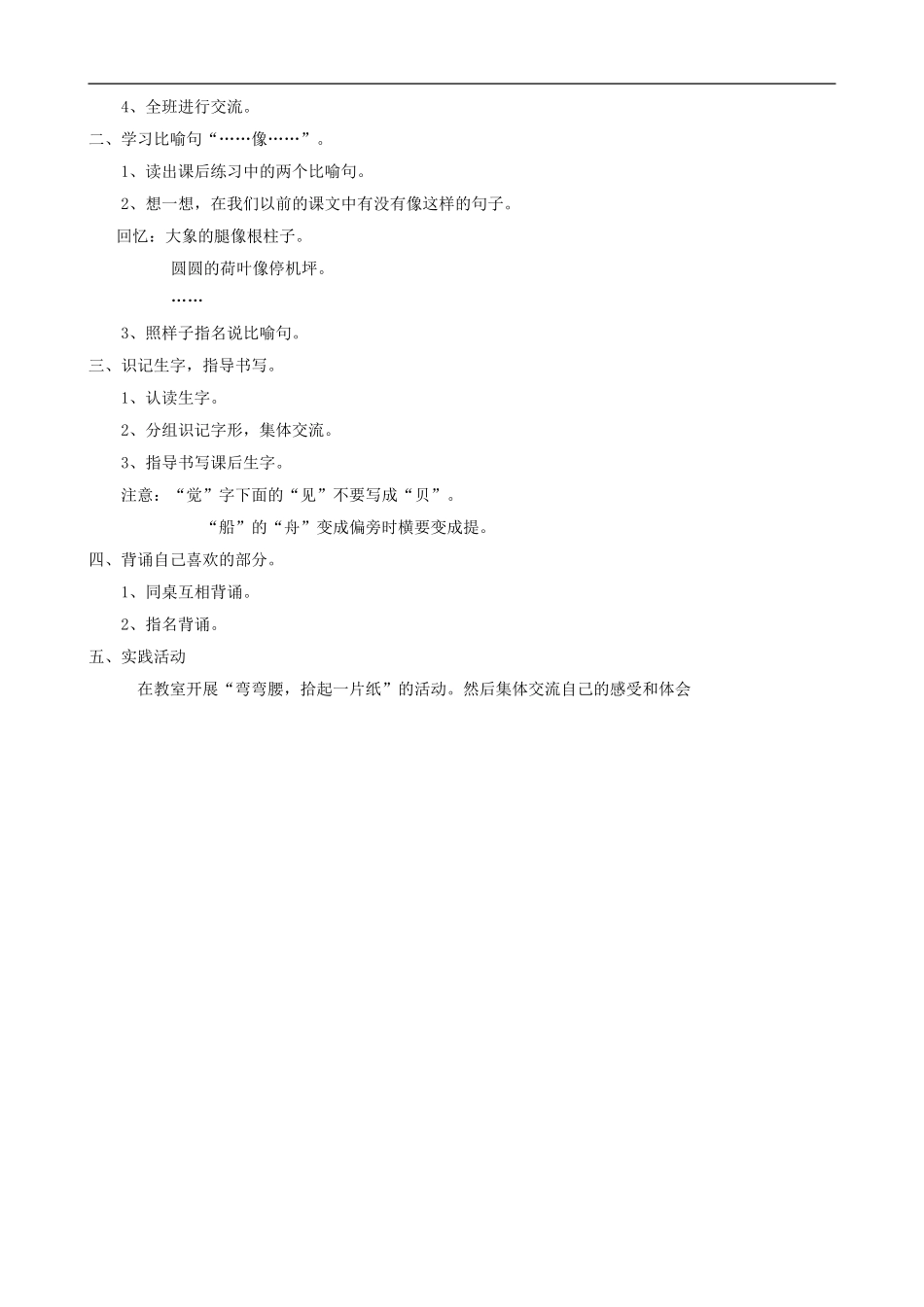 4、全班进行交流。

二、学习比喻句“……像……”。

1、读出课后练习中的两个比喻句。

2、想一想，在我们以前的课文中有没有像这样的句子。

回忆：大象的腿像根柱子。

圆圆的荷叶像停机坪。

……

3、照样子指名说比喻句。

三、识记生字，指导书写。

1、认读生字。

2、分组识记字形，集体交流。

3、指导书写课后生字。

注意：“觉”字下面的“见”不要写成“贝”。

“船”的“舟”变成偏旁时横要变成提。

四、背诵自己喜欢的部分。

1、同桌互相背诵。

2、指名背诵。

五、实践活动

在教室开展“弯弯腰，拾起一片纸”的活动。然后集体交流自己的感受和体会